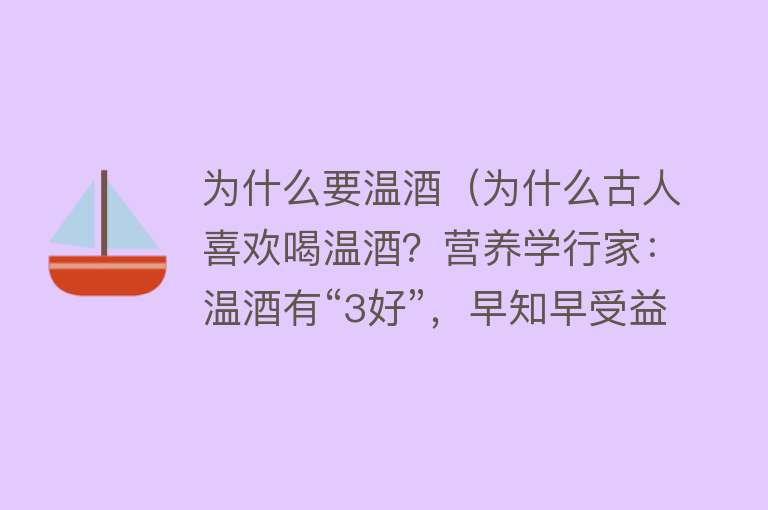 为什么要温酒（为什么古人喜欢喝温酒？营养学行家：温酒有“3好”，早知早受益